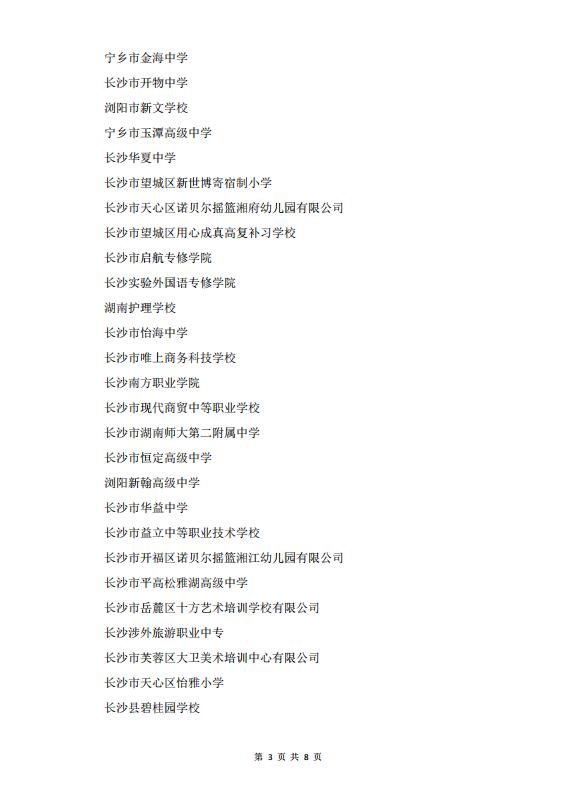 宁乡市金海中学

长沙市开物中学

浏阳市新文学校

宁乡市玉潭高级中学

长沙华夏中学

长沙市望城区新世博寄宿制小学

长沙市天心区诺贝尔摇篮湘府幼儿园有限公司

长沙市望城区用心成真高复补习学校

长沙市启航专修学院

长沙实验外国语专修学院

湖南护理学校

长沙市怡海中学

长沙市唯上商务科技学校

长沙南方职业学院

长沙市现代商贸中等职业学校

长沙市湖南师大第二附属中学

长沙市恒定高级中学

浏阳新翰高级中学

长沙市华益中学

长沙市益立中等职业技术学校

长沙市开福区诺贝尔摇篮湘江幼儿园有限公司

长沙市平高松雅湖高级中学

长沙市岳麓区十方艺术培训学校有限公司

长沙涉外旅游职业中专

长沙市芙蓉区大卫美术培训中心有限公司

长沙市天心区怡雅小学

长沙县碧桂园学校

第 3 页 共 8 页